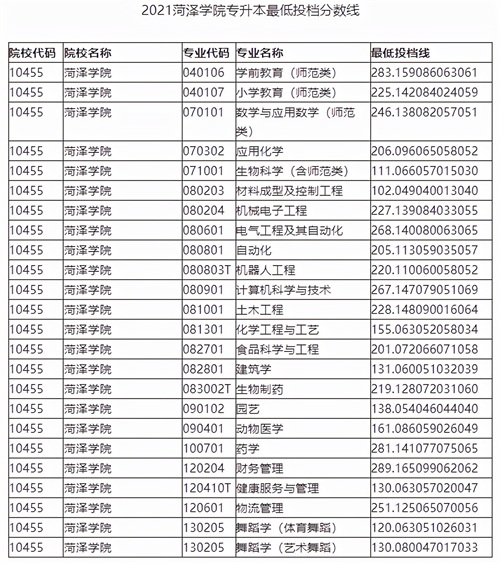 2021菏泽学院专升本最低投档分数线

| 院校代码 | 院校名称 | 专业代码 | 专业名称 | 最低投档线 |
|---|---|---|---|---|
| 10455 | 菏泽学院 | 040106 | 学前教育（师范类） | 283.159086063061 |
| 10455 | 菏泽学院 | 040107 | 小学教育（师范类） | 225.142084024059 |
| 10455 | 菏泽学院 | 070101 | 数学与应用数学（师范类） | 246.138082057051 |
| 10455 | 菏泽学院 | 070302 | 应用化学 | 206.096065058052 |
| 10455 | 菏泽学院 | 071001 | 生物科学（含师范类） | 111.066057015030 |
| 10455 | 菏泽学院 | 080203 | 材料成型及控制工程 | 102.049040013040 |
| 10455 | 菏泽学院 | 080204 | 机械电子工程 | 227.139084033055 |
| 10455 | 菏泽学院 | 080601 | 电气工程及其自动化 | 268.140080063065 |
| 10455 | 菏泽学院 | 080801 | 自动化 | 205.113059035057 |
| 10455 | 菏泽学院 | 080803T | 机器人工程 | 220.110060058052 |
| 10455 | 菏泽学院 | 080901 | 计算机科学与技术 | 267.147079051069 |
| 10455 | 菏泽学院 | 081001 | 土木工程 | 228.148090016064 |
| 10455 | 菏泽学院 | 081301 | 化学工程与工艺 | 155.063052058034 |
| 10455 | 菏泽学院 | 082701 | 食品科学与工程 | 201.072066071058 |
| 10455 | 菏泽学院 | 082801 | 建筑学 | 131.060051032039 |
| 10455 | 菏泽学院 | 083002T | 生物制药 | 219.128072031060 |
| 10455 | 菏泽学院 | 090102 | 园艺 | 138.054046044040 |
| 10455 | 菏泽学院 | 090401 | 动物医学 | 161.086059026049 |
| 10455 | 菏泽学院 | 100701 | 药学 | 281.141077075065 |
| 10455 | 菏泽学院 | 120204 | 财务管理 | 289.165099062062 |
| 10455 | 菏泽学院 | 120410T | 健康服务与管理 | 130.063057020047 |
| 10455 | 菏泽学院 | 120601 | 物流管理 | 251.125065070056 |
| 10455 | 菏泽学院 | 130205 | 舞蹈学（体育舞蹈） | 120.063051026031 |
| 10455 | 菏泽学院 | 130205 | 舞蹈学（艺术舞蹈） | 130.080047017033 |